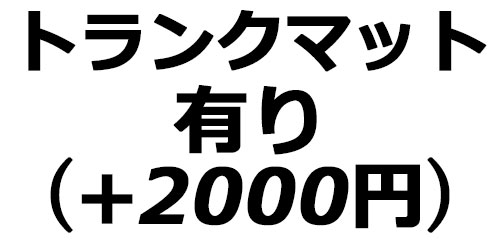 トランクマット
有り
（＋2000円）